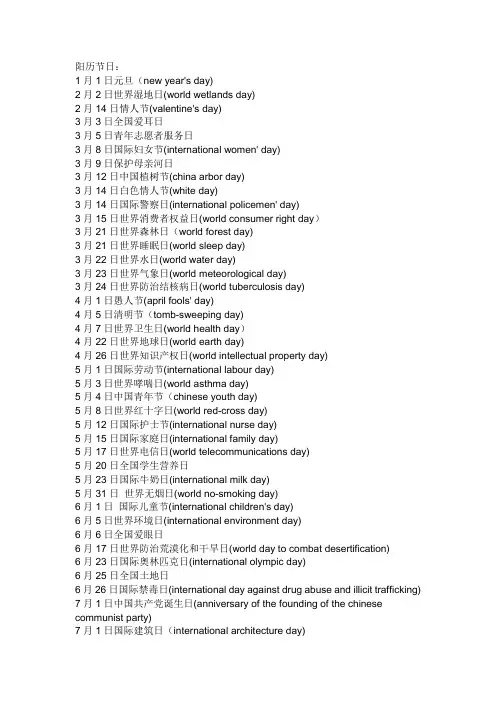 阳历节日：
1 月 1 日元旦（new year's day)
2 月 2 日世界湿地日(world wetlands day)
2 月 14 日情人节(valentine's day)
3 月 3 日全国爱耳日
3 月 5 日青年志愿者服务日
3 月 8 日国际妇女节(international women' day)
3 月 9 日保护母亲河日
3 月 12 日中国植树节(china arbor day)
3 月 14 日白色情人节(white day)
3 月 14 日国际警察日(international policemen' day)
3 月 15 日世界消费者权益日(world consumer right day）
3 月 21 日世界森林日（world forest day)
3 月 21 日世界睡眠日(world sleep day)
3 月 22 日世界水日(world water day)
3 月 23 日世界气象日(world meteorological day)
3 月 24 日世界防治结核病日(world tuberculosis day)
4 月 1 日愚人节(april fools' day)
4 月 5 日清明节（tomb-sweeping day)
4 月 7 日世界卫生日(world health day）
4 月 22 日世界地球日(world earth day)
4 月 26 日世界知识产权日(world intellectual property day)
5 月 1 日国际劳动节(international labour day)
5 月 3 日世界哮喘日(world asthma day)
5 月 4 日中国青年节（chinese youth day)
5 月 8 日世界红十字日(world red-cross day)
5 月 12 日国际护士节(international nurse day)
5 月 15 日国际家庭日(international family day)
5 月 17 日世界电信日(world telecommunications day)
5 月 20 日全国学生营养日
5 月 23 日国际牛奶日(international milk day)
5 月 31 日 世界无烟日(world no-smoking day)
6 月 1 日 国际儿童节(international children's day)
6 月 5 日世界环境日(international environment day)
6 月 6 日全国爱眼日
6 月 17 日世界防治荒漠化和干旱日(world day to combat desertification)
6 月 23 日国际奥林匹克日(international olympic day)
6 月 25 日全国土地日
6 月 26 日国际禁毒日(international day against drug abuse and illicit trafficking)
7 月 1 日中国共产党诞生日(anniversary of the founding of the chinese communist party)
7 月 1 日国际建筑日（international architecture day)